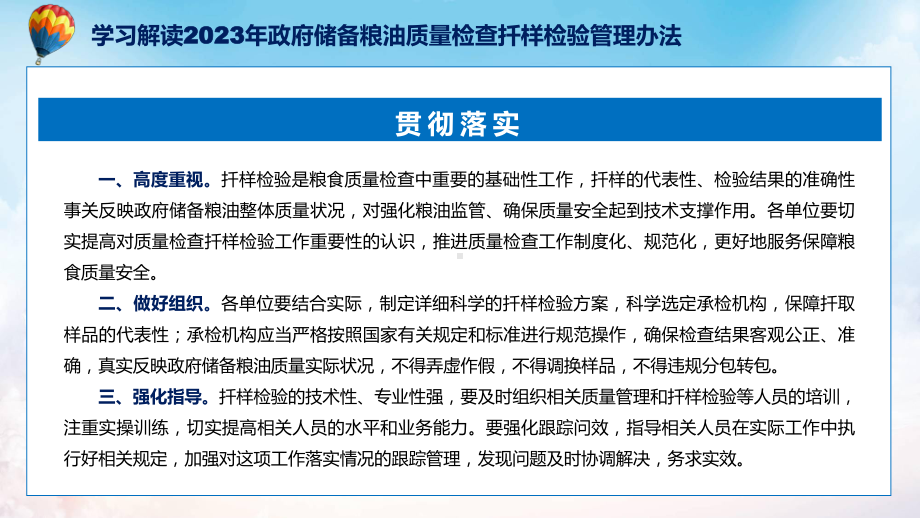 学习解读2023年政府储备粮油质量检查扦样检验管理办法

贯彻落实

一、高度重视。扦样检验是粮食质量检查中重要的基础性工作，扦样的代表性、检验结果的准确性事关反映政府储备粮油整体质量状况，对强化粮油监管、确保质量安全起到技术支撑作用。各单位要切实提高对质量检查扦样检验工作重要性的认识，推进质量检查工作制度化、规范化，更好地服务保障粮食质量安全。

二、做好组织。各单位要结合实际，制定详细科学的扦样检验方案，科学选定承检机构，保障扦取样品的代表性；承检机构应当严格按照国家有关规定和标准进行规范操作，确保检查结果客观公正、准确，真实反映政府储备粮油质量实际状况，不得弄虚作假，不得调换样品，不得违规分包转包。

三、强化指导。扦样检验的技术性、专业性强，要及时组织相关质量管理和扦样检验等人员的培训，注重实操训练，切实提高相关人员的水平和业务能力。要强化跟踪问效，指导相关人员在实际工作中执行好相关规定，加强对这项工作落实情况的跟踪管理，发现问题及时协调解决，务求实效。